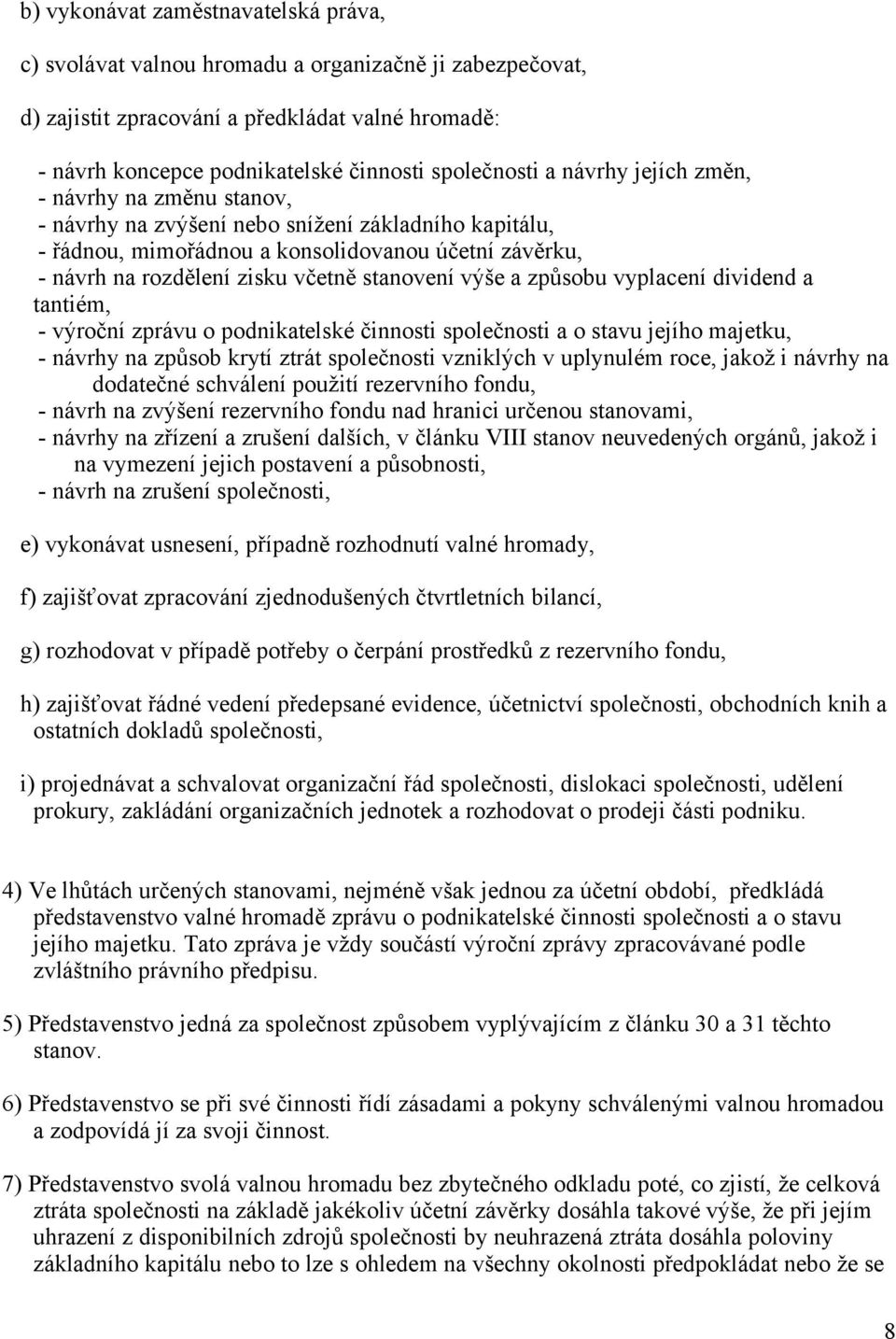 b) vykonávat zaměstnavatelská práva,

c) svolávat valnou hromadu a organizačně ji zabezpečovat,

d) zajistit zpracování a předkládat valné hromadě:

- návrh koncepce podnikatelské činnosti společnosti a návrhy jejích změn,
- návrhy na změnu stanov,
- návrhy na zvýšení nebo snížení základního kapitálu,
- řádnou, mimořádnou a konsolidovanou účetní závěrku,
- návrh na rozdělení zisku včetně stanovení výše a způsobu vyplacení dividend a tantiém,
- výroční zprávu o podnikatelské činnosti společnosti a o stavu jejího majetku,
- návrhy na způsob krytí ztrát společnosti vzniklých v uplynulém roce, jakož i návrhy na dodatečné schválení použití rezervního fondu,
- návrh na zvýšení rezervního fondu nad hranici určenou stanovami,
- návrhy na zřízení a zrušení dalších, v článku VIII stanov neuvedených orgánů, jakož i na vymezení jejich postavení a působnosti,
- návrh na zrušení společnosti,

e) vykonávat usnesení, případně rozhodnutí valné hromady,

f) zajišťovat zpracování zjednodušených čtvrtletních bilancí,

g) rozhodovat v případě potřeby o čerpání prostředků z rezervního fondu,

h) zajišťovat řádné vedení předepsané evidence, účetnictví společnosti, obchodních knih a ostatních dokladů společnosti,

i) projednávat a schvalovat organizační řád společnosti, dislokaci společnosti, udělení prokury, zakládání organizačních jednotek a rozhodovat o prodeji části podniku.

4) Ve lhůtách určených stanovami, nejméně však jednou za účetní období, předkládá představenstvo valné hromadě zprávu o podnikatelské činnosti společnosti a o stavu jejího majetku. Tato zpráva je vždy součástí výroční zprávy zpracovávané podle zvláštního právního předpisu.

5) Představenstvo jedná za společnost způsobem vyplývajícím z článku 30 a 31 těchto stanov.

6) Představenstvo se při své činnosti řídí zásadami a pokyny schválenými valnou hromadou a zodpovídá jí za svoji činnost.

7) Představenstvo svolá valnou hromadu bez zbytečného odkladu poté, co zjistí, že celková ztráta společnosti na základě jakékoliv účetní závěrky dosáhla takové výše, že při jejím uhrazení z disponibilních zdrojů společnosti by neuhrazená ztráta dosáhla poloviny základního kapitálu nebo to lze s ohledem na všechny okolnosti předpokládat nebo že se

8